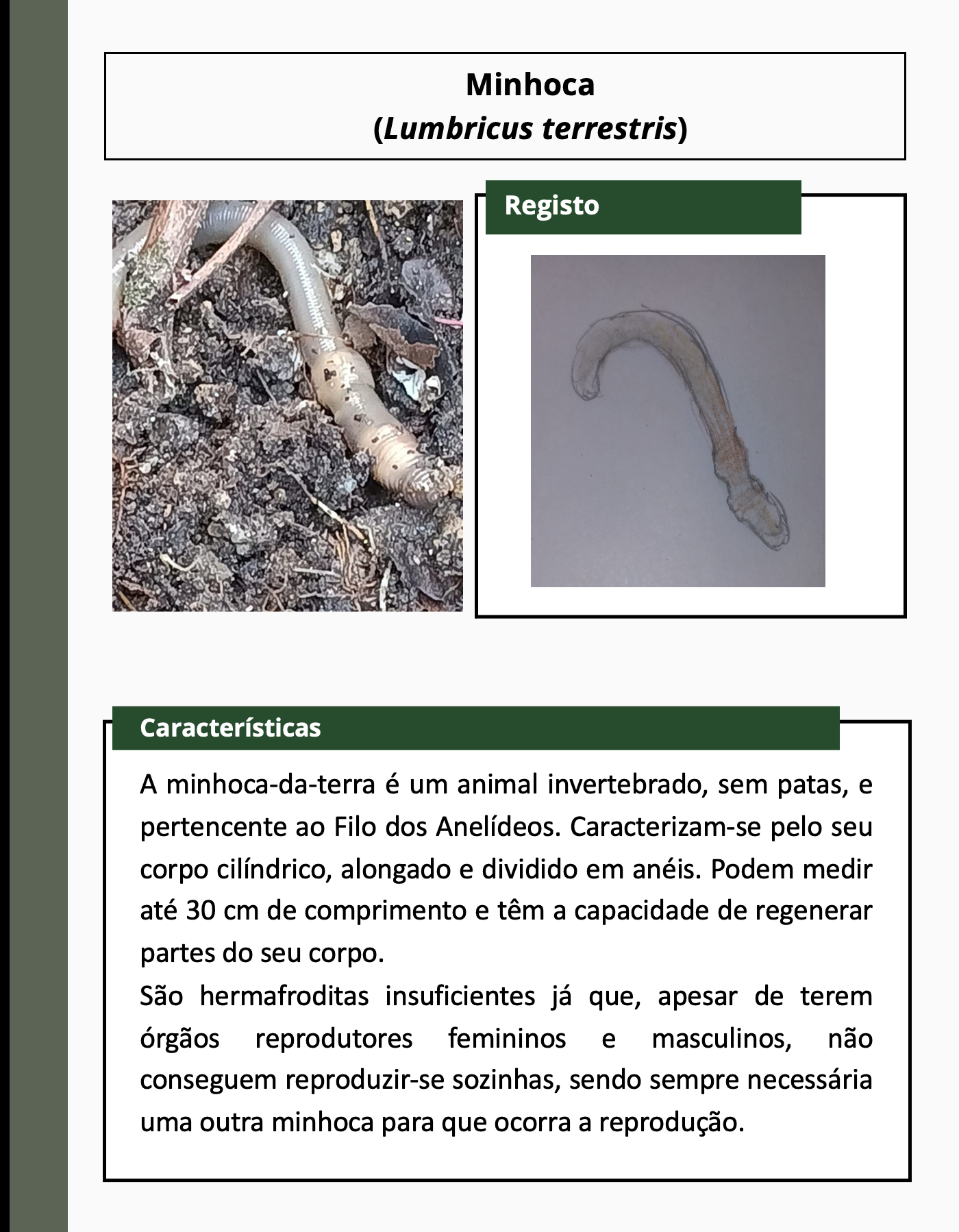 Minhoca
(Lumbricus terrestris)

Registo

Características

A minhoca-da-terra é um animal invertebrado, sem patas, e pertencente ao Filo dos Anelídeos. Caracterizam-se pelo seu corpo cilíndrico, alongado e dividido em anéis. Podem medir até 30 cm de comprimento e têm a capacidade de regenerar partes do seu corpo.
São hermafroditas insuficientes já que, apesar de terem órgãos reprodutores femininos e masculinos, não conseguem reproduzir-se sozinhas, sendo sempre necessária uma outra minhoca para que ocorra a reprodução.